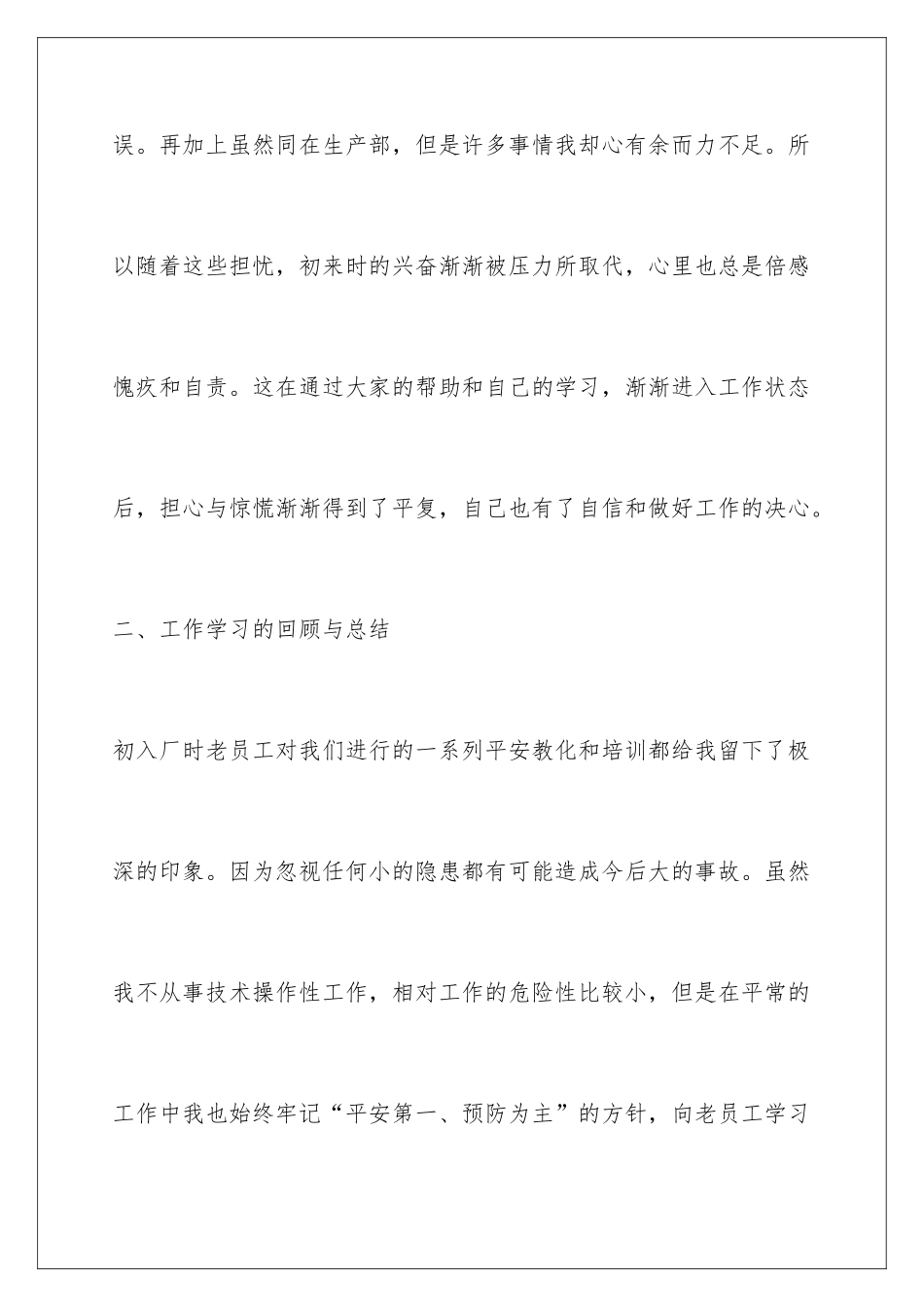 误。再加上虽然同在生产部，但是许多事情我却心有余而力不足。所以随着这些担忧，初来时的兴奋渐渐被压力所取代，心里也总是倍感愧疚和自责。这在通过大家的帮助和自己的学习，渐渐进入工作状态后，担心与惊慌渐渐得到了平复，自己也有了自信和做好工作的决心。

二、工作学习的回顾与总结

初入厂时老员工对我们进行的一系列平安教化和培训都给我留下了极深的印象。因为忽视任何小的隐患都有可能造成今后大的事故。虽然我不从事技术操作性工作，相对工作的危险性比较小，但是在平常的工作中我也始终牢记“平安第一、预防为主”的方针，向老员工学习